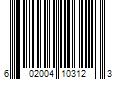 6 02004 10312 3